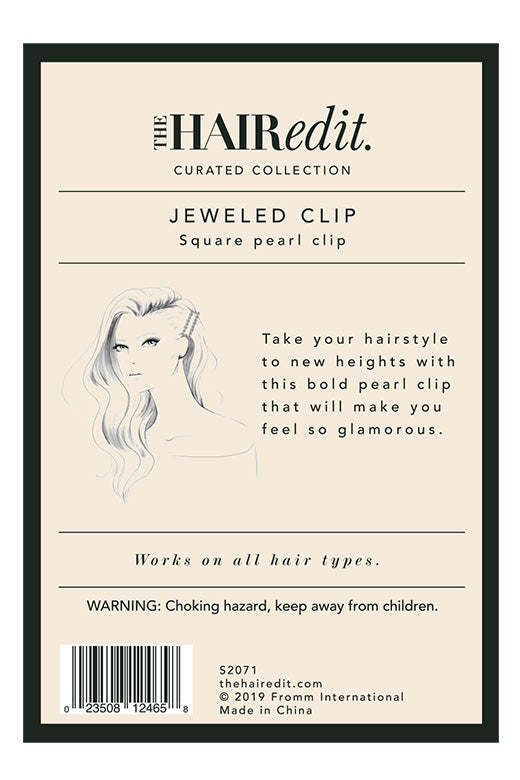 THE HAIRedit.
CURATED COLLECTION

JEWELED CLIP
Square pearl clip

Take your hairstyle to new heights with this bold pearl clip that will make you feel so glamorous.

Works on all hair types.

WARNING: Choking hazard, keep away from children.

0 23508 12465 8

S2071
thehairedit.com
© 2019 Fromm International
Made in China